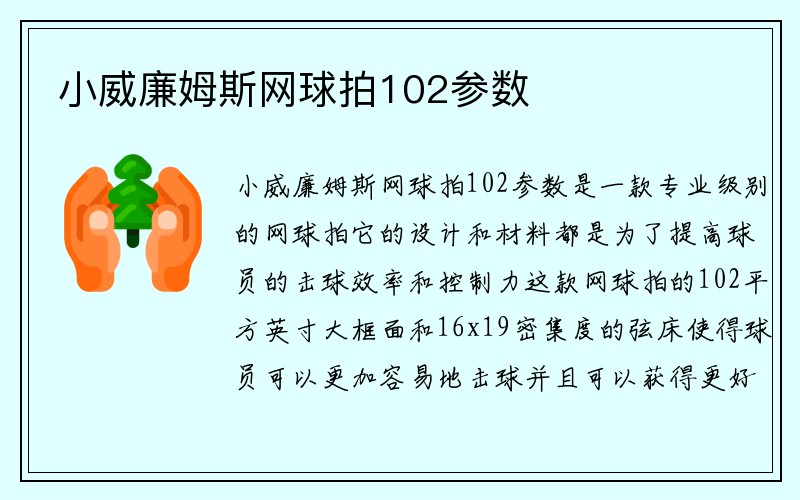 小威廉姆斯网球拍102参数

小威廉姆斯网球拍102参数是一款专业级别的网球拍它的设计和材料都是为了提高球员的击球效率和控制力这款网球拍的102平方英寸大框面和16x19密集度的弦床使得球员可以更加容易地击球并且可以获得更好